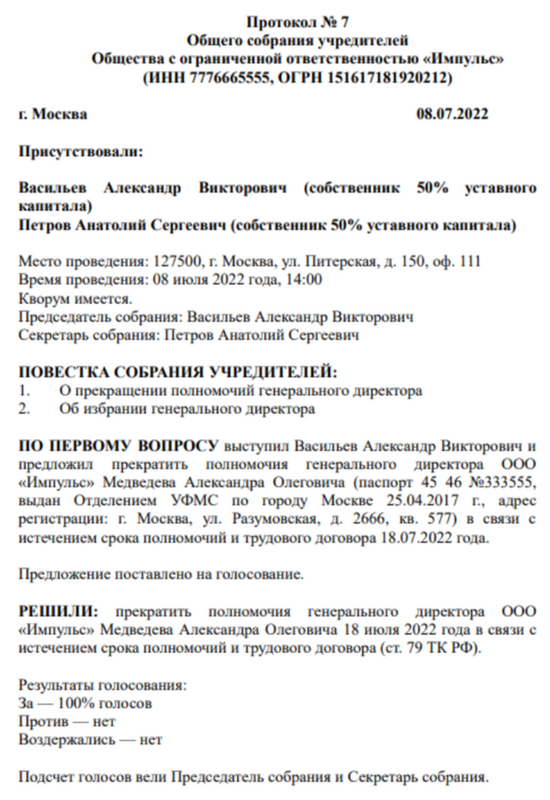 Протокол № 7
Общего собрания учредителей
Общества с ограниченной ответственностью «Импульс»
(ИНН 7776665555, ОГРН 151617181920212)

г. Москва 08.07.2022

Присутствовали:

Васильев Александр Викторович (собственник 50% уставного капитала)
Петров Анатолий Сергеевич (собственник 50% уставного капитала)

Место проведения: 127500, г. Москва, ул. Питерская, д. 150, оф. 111
Время проведения: 08 июля 2022 года, 14:00
Кворум имеется.
Председатель собрания: Васильев Александр Викторович
Секретарь собрания: Петров Анатолий Сергеевич

ПОВЕСТКА СОБРАНИЯ УЧРЕДИТЕЛЕЙ:
1. О прекращении полномочий генерального директора
2. Об избрании генерального директора

ПО ПЕРВОМУ ВОПРОСУ выступил Васильев Александр Викторович и предложил прекратить полномочия генерального директора ООО «Импульс» Медведева Александра Олеговича (паспорт 45 46 №333555, выдан Отделением УФМС по городу Москве 25.04.2017 г., адрес регистрации: г. Москва, ул. Разумовская, д. 2666, кв. 577) в связи с истечением срока полномочий и трудового договора 18.07.2022 года.

Предложение поставлено на голосование.

РЕШИЛИ: прекратить полномочия генерального директора ООО «Импульс» Медведева Александра Олеговича 18 июля 2022 года в связи с истечением срока полномочий и трудового договора (ст. 79 ТК РФ).

Результаты голосования:
За — 100% голосов
Против — нет
Воздержались — нет

Подсчет голосов вели Председатель собрания и Секретарь собрания.